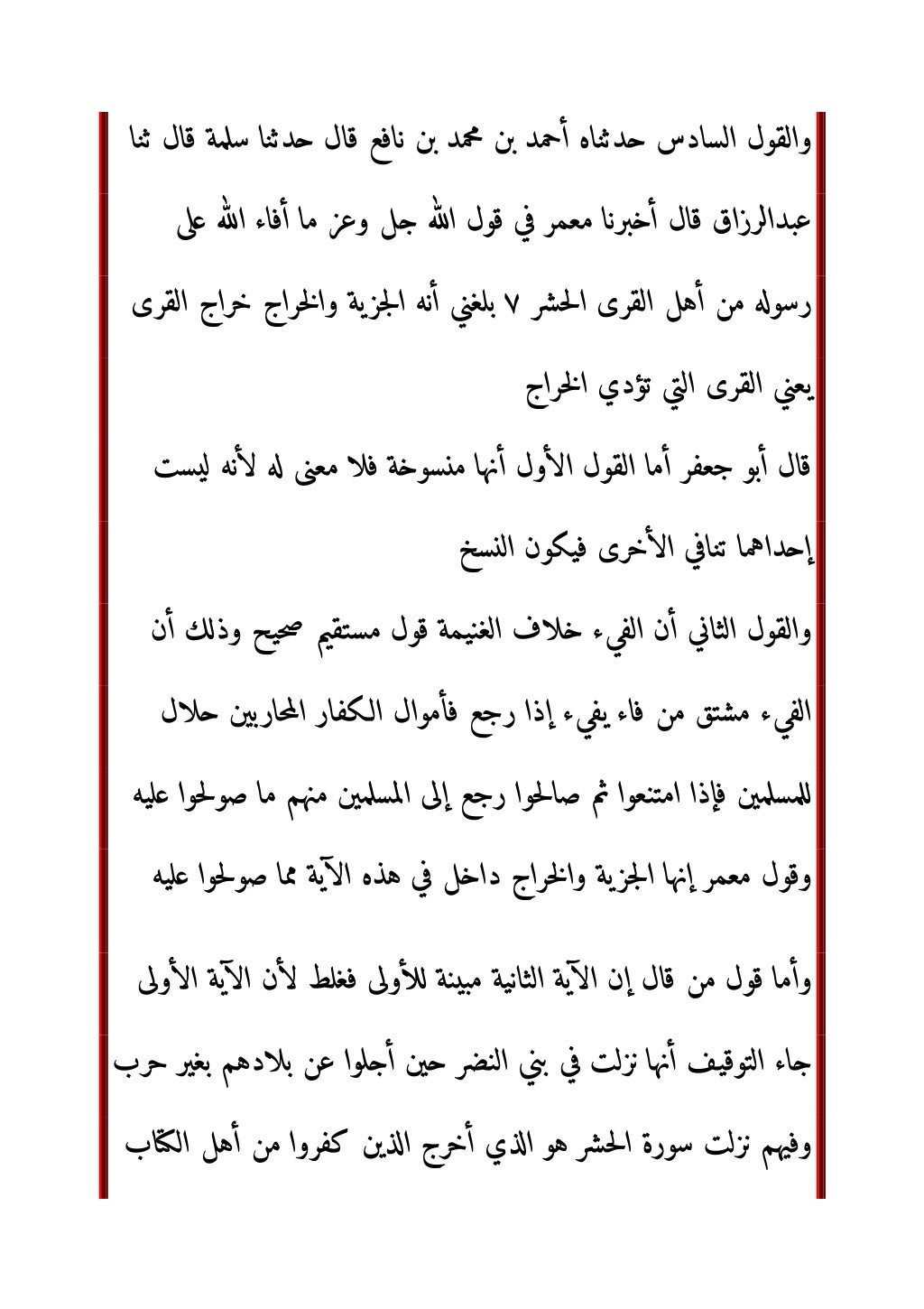 والقول السادس حدثناه أحمد بن محمد بن نافع قال حدثنا سلمة قال ثنا عبدالرزاق قال أخبرنا معمر في قول الله جل وعز ما أفاء الله على رسوله من أهل القرى الحشر ٧ بلغني أنه الجزية والخراج خراج القرى يعني القرى التي تؤدي الخراج

قال أبو جعفر أما القول الأول أنها منسوخة فلا معنى له لأنه ليست إحداهما تنافي الأخرى فيكون النسخ

والقول الثاني أن الفيء خلاف الغنيمة قول مستقيم صحيح وذلك أن الفيء مشتق من فاء يفيء إذا رجع فأموال الكفار المحاربين حلال للمسلمين فإذا امتنعوا ثم صالحوا رجع إلى المسلمين منهم ما صولحوا عليه وقول معمر إنها الجزية والخراج داخل في هذه الآية مما صولحوا عليه

وأما قول من قال إن الآية الثانية مبينة للأولى فغلط لأن الآية الأولى جاء التوقيف أنها نزلت في بني النضر حين أجلوا عن بلادهم بغير حرب وفيهم نزلت سورة الحشر هو الذي أخرج الذين كفروا من أهل الكتاب